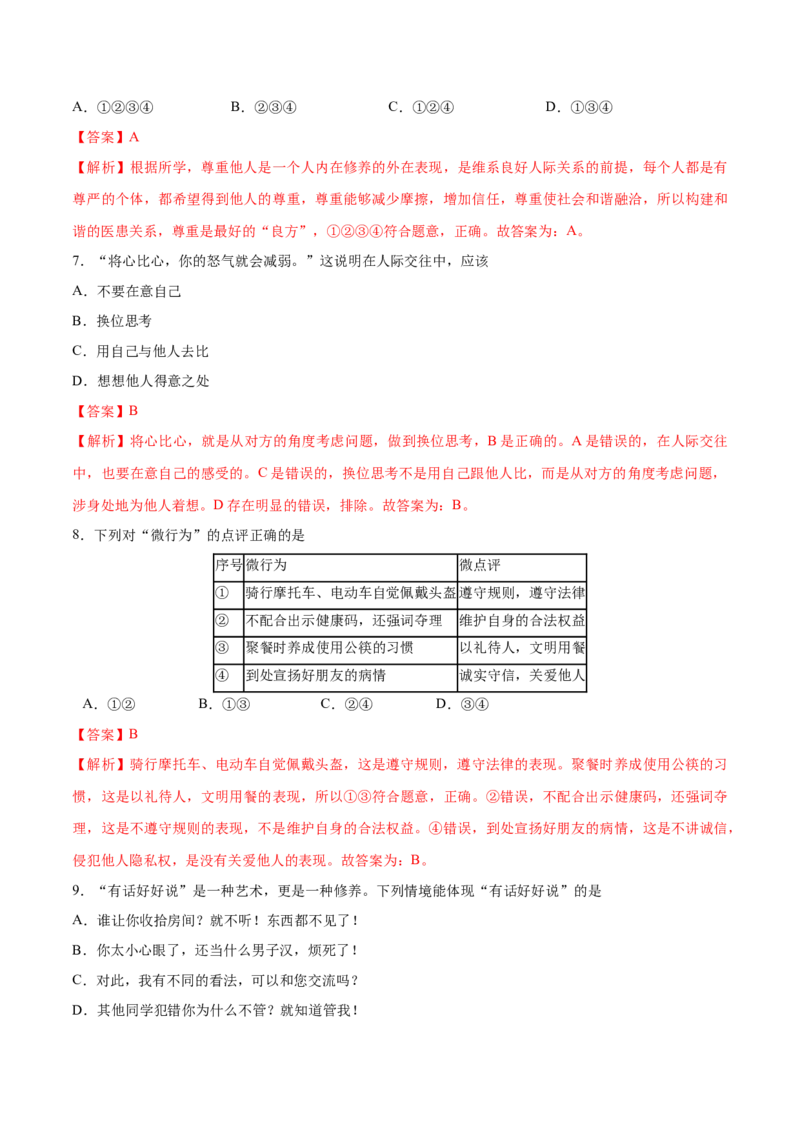 A.①②③④　　B.②③④　　C.①②④　　D.①③④

【答案】A

【解析】根据所学，尊重他人是一个人内在修养的外在表现，是维系良好人际关系的前提，每个人都是有尊严的个体，都希望得到他人的尊重，尊重能够减少摩擦，增加信任，尊重使社会和谐融洽，所以构建和谐的医患关系，尊重是最好的“良方”，①②③④符合题意，正确。故答案为：A。

7.“将心比心，你的怒气就会减弱。”这说明在人际交往中，应该

A.不要在意自己

B.换位思考

C.用自己与他人去比

D.想想他人得意之处

【答案】B

【解析】将心比心，就是从对方的角度考虑问题，做到换位思考，B是正确的。A是错误的，在人际交往中，也要在意自己的感受的。C是错误的，换位思考不是用自己跟他人比，而是从对方的角度考虑问题，涉身处地为他人着想。D存在明显的错误，排除。故答案为：B。

8.下列对“微行为”的点评正确的是

| 序号 | 微行为 | 微点评 |
|---|---|---|
| ① | 骑行摩托车、电动车自觉佩戴头盔 | 遵守规则，遵守法律 |
| ② | 不配合出示健康码，还强词夺理 | 维护自身的合法权益 |
| ③ | 聚餐时养成使用公筷的习惯 | 以礼待人，文明用餐 |
| ④ | 到处宣扬好朋友的病情 | 诚实守信，关爱他人 |

A.①②　　B.①③　　C.②④　　D.③④

【答案】B

【解析】骑行摩托车、电动车自觉佩戴头盔，这是遵守规则，遵守法律的表现。聚餐时养成使用公筷的习惯，这是以礼待人，文明用餐的表现，所以①③符合题意，正确。②错误，不配合出示健康码，还强词夺理，这是不遵守规则的表现，不是维护自身的合法权益。④错误，到处宣扬好朋友的病情，这是不讲诚信，侵犯他人隐私权，是没有关爱他人的表现。故答案为：B。

9.“有话好好说”是一种艺术，更是一种修养。下列情境能体现“有话好好说”的是

A.谁让你收拾房间？就不听！东西都不见了！

B.你太小心眼了，还当什么男子汉，烦死了！

C.对此，我有不同的看法，可以和您交流吗？

D.其他同学犯错你为什么不管？就知道管我！